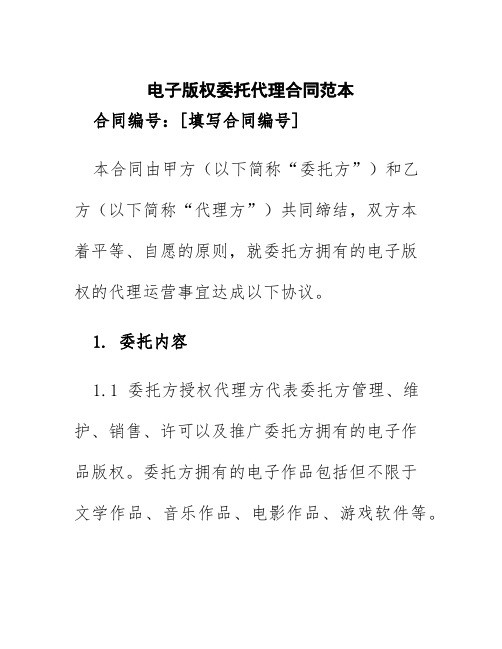 电子版权委托代理合同范本

合同编号：[填写合同编号]

本合同由甲方（以下简称“委托方”）和乙方（以下简称“代理方”）共同缔结，双方本着平等、自愿的原则，就委托方拥有的电子版权的代理运营事宜达成以下协议。

1. 委托内容

1.1 委托方授权代理方代表委托方管理、维护、销售、许可以及推广委托方拥有的电子作品版权。委托方拥有的电子作品包括但不限于文学作品、音乐作品、电影作品、游戏软件等。